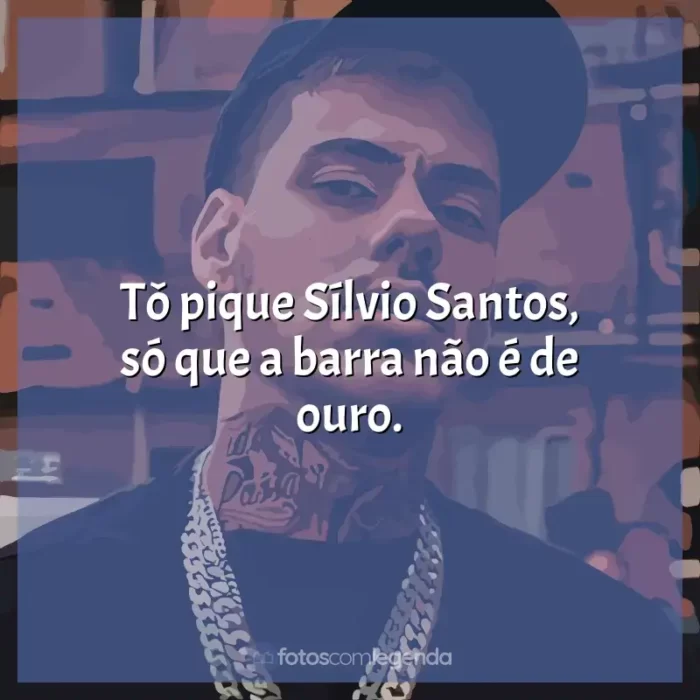 Tô pique Sílvio Santos, só que a barra não é de ouro.

fotoscomlegenda